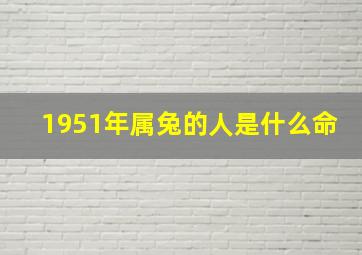 1951年属兔的人是什么命